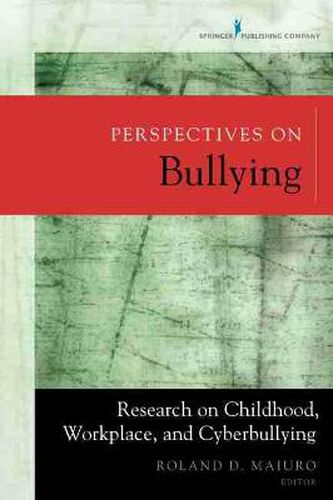 SPRINGER PUBLISHING COMPANY

PERSPECTIVES ON
Bullying

Research on Childhood, Workplace, and Cyberbullying

ROLAND D. MAIURO
EDITOR